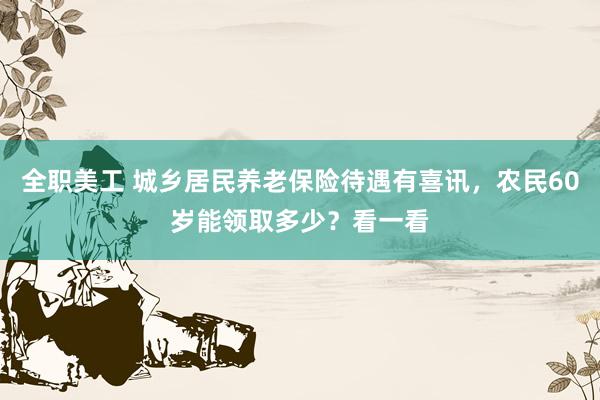 全职美工 城乡居民养老保险待遇有喜讯，农民60岁能领取多少？看一看